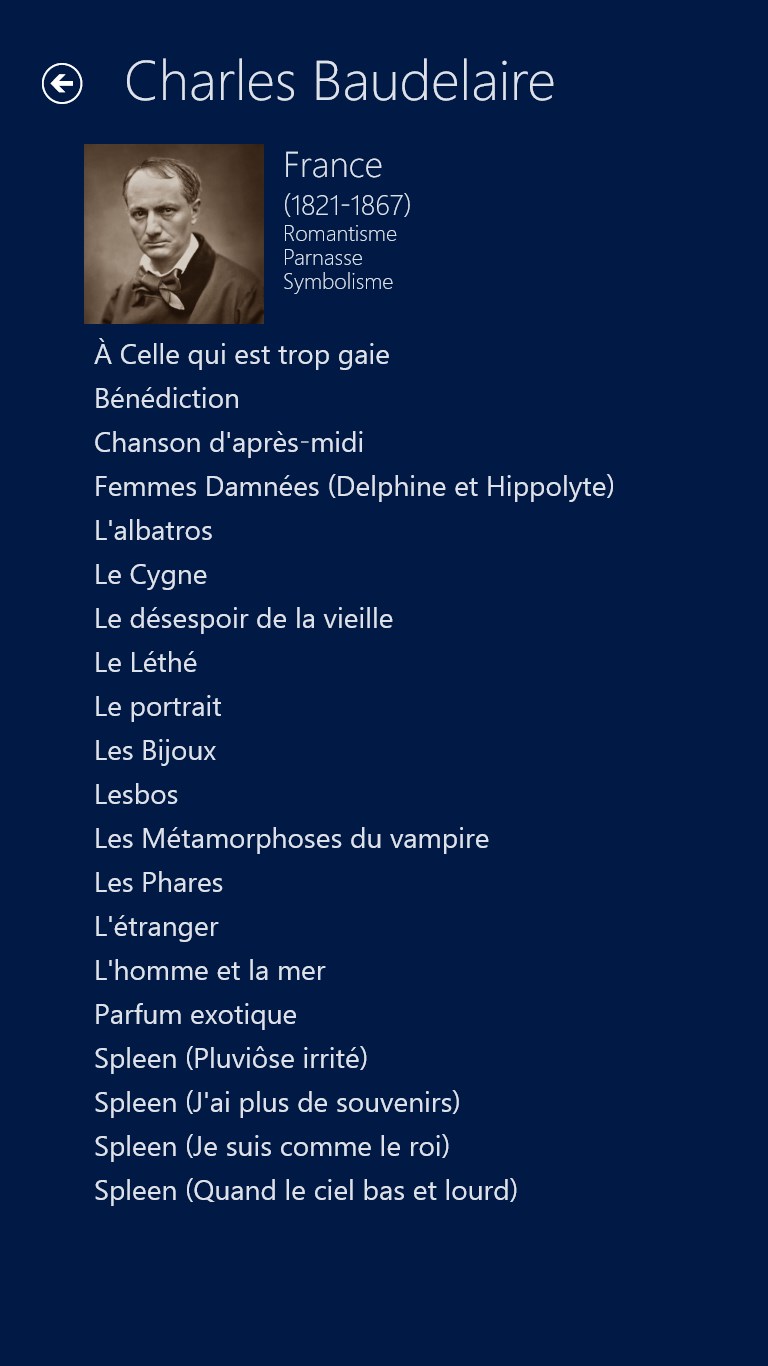 Charles Baudelaire

France
(1821-1867)
Romantisme
Parnasse
Symbolisme

À Celle qui est trop gaie
Bénédiction
Chanson d'après-midi
Femmes Damnées (Delphine et Hippolyte)
L'albatros
Le Cygne
Le désespoir de la vieille
Le Léthé
Le portrait
Les Bijoux
Lesbos
Les Métamorphoses du vampire
Les Phares
L'étranger
L'homme et la mer
Parfum exotique
Spleen (Pluviôse irrité)
Spleen (J'ai plus de souvenirs)
Spleen (Je suis comme le roi)
Spleen (Quand le ciel bas et lourd)